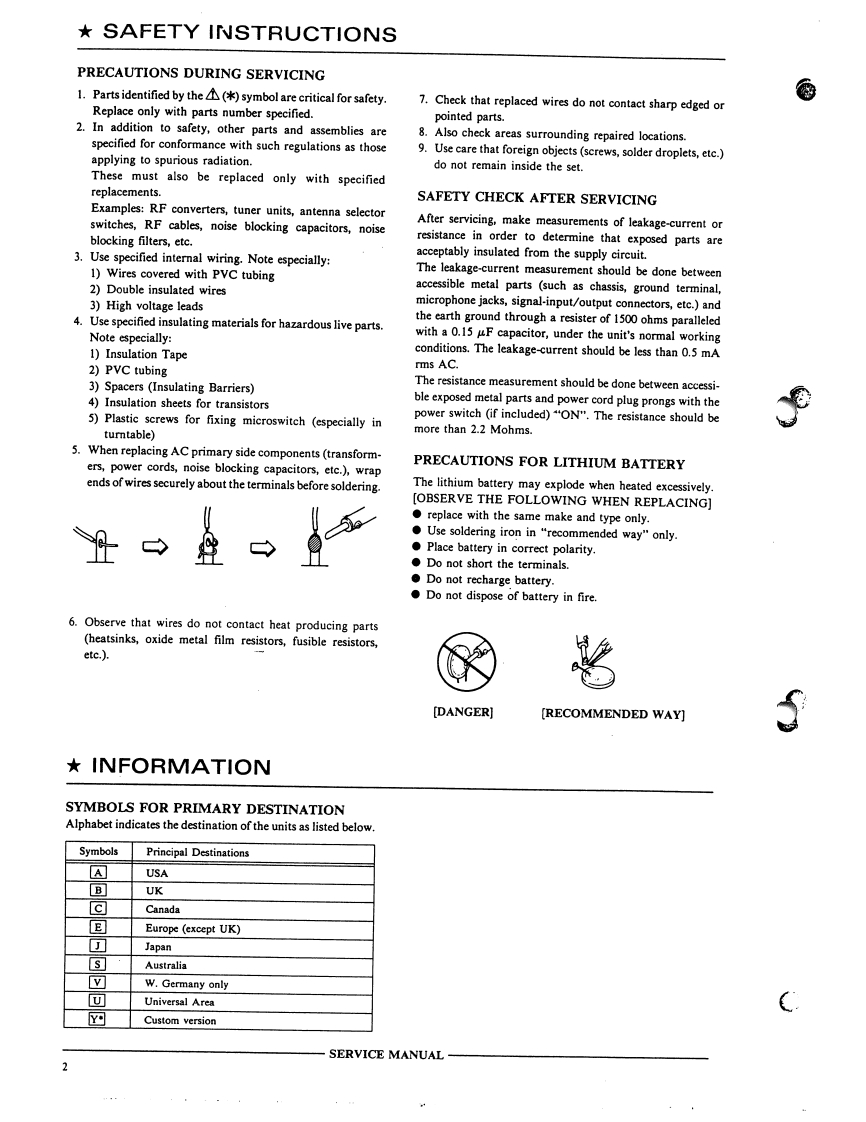 ★ SAFETY INSTRUCTIONS

PRECAUTIONS DURING SERVICING

1. Parts identified by the ⚠ (✱) symbol are critical for safety. Replace only with parts number specified.
2. In addition to safety, other parts and assemblies are specified for conformance with such regulations as those applying to spurious radiation.
These must also be replaced only with specified replacements.
Examples: RF converters, tuner units, antenna selector switches, RF cables, noise blocking capacitors, noise blocking filters, etc.
3. Use specified internal wiring. Note especially:
1) Wires covered with PVC tubing
2) Double insulated wires
3) High voltage leads
4. Use specified insulating materials for hazardous live parts. Note especially:
1) Insulation Tape
2) PVC tubing
3) Spacers (Insulating Barriers)
4) Insulation sheets for transistors
5) Plastic screws for fixing microswitch (especially in turntable)
5. When replacing AC primary side components (transformers, power cords, noise blocking capacitors, etc.), wrap ends of wires securely about the terminals before soldering.

6. Observe that wires do not contact heat producing parts (heatsinks, oxide metal film resistors, fusible resistors, etc.).

7. Check that replaced wires do not contact sharp edged or pointed parts.
8. Also check areas surrounding repaired locations.
9. Use care that foreign objects (screws, solder droplets, etc.) do not remain inside the set.

SAFETY CHECK AFTER SERVICING

After servicing, make measurements of leakage-current or resistance in order to determine that exposed parts are acceptably insulated from the supply circuit.
The leakage-current measurement should be done between accessible metal parts (such as chassis, ground terminal, microphone jacks, signal-input/output connectors, etc.) and the earth ground through a resister of 1500 ohms paralleled with a 0.15 $\mu$F capacitor, under the unit's normal working conditions. The leakage-current should be less than 0.5 mA rms AC.
The resistance measurement should be done between accessible exposed metal parts and power cord plug prongs with the power switch (if included) "ON". The resistance should be more than 2.2 Mohms.

PRECAUTIONS FOR LITHIUM BATTERY

The lithium battery may explode when heated excessively.
[OBSERVE THE FOLLOWING WHEN REPLACING]
● replace with the same make and type only.
● Use soldering iron in "recommended way" only.
● Place battery in correct polarity.
● Do not short the terminals.
● Do not recharge battery.
● Do not dispose of battery in fire.

[DANGER]   [RECOMMENDED WAY]

★ INFORMATION

SYMBOLS FOR PRIMARY DESTINATION
Alphabet indicates the destination of the units as listed below.

| Symbols | Principal Destinations |
|---|---|
| A | USA |
| B | UK |
| C | Canada |
| E | Europe (except UK) |
| J | Japan |
| S | Australia |
| V | W. Germany only |
| U | Universal Area |
| Y* | Custom version |

SERVICE MANUAL

2